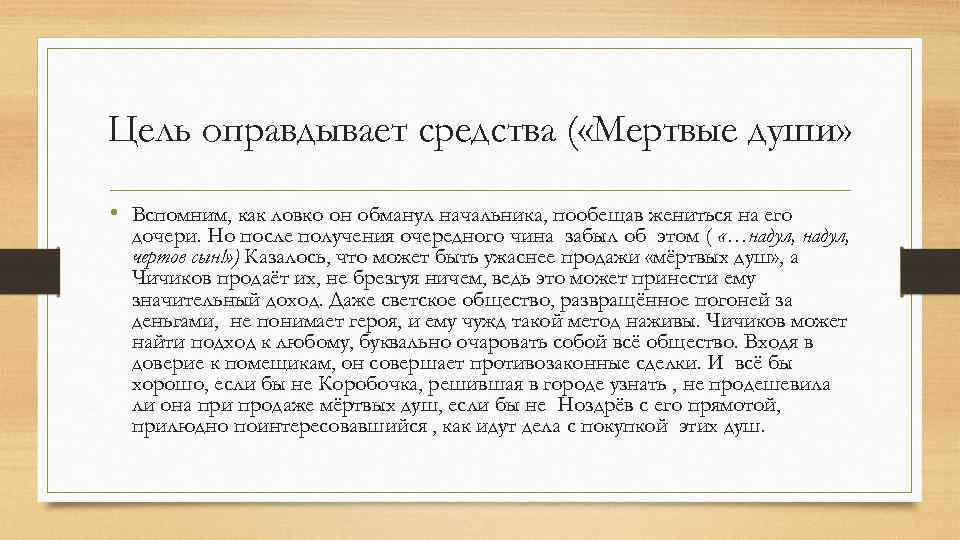 Цель оправдывает средства («Мертвые души»

• Вспомним, как ловко он обманул начальника, пообещав жениться на его дочери. Но после получения очередного чина забыл об этом ( «…надул, надул, чертов сын!») Казалось, что может быть ужаснее продажи «мёртвых душ», а Чичиков продаёт их, не брезгуя ничем, ведь это может принести ему значительный доход. Даже светское общество, развращённое погоней за деньгами, не понимает героя, и ему чужд такой метод наживы. Чичиков может найти подход к любому, буквально очаровать собой всё общество. Входя в доверие к помещикам, он совершает противозаконные сделки. И всё бы хорошо, если бы не Коробочка, решившая в городе узнать , не продешевила ли она при продаже мёртвых душ, если бы не Ноздрёв с его прямотой, прилюдно поинтересовавшийся , как идут дела с покупкой этих душ.